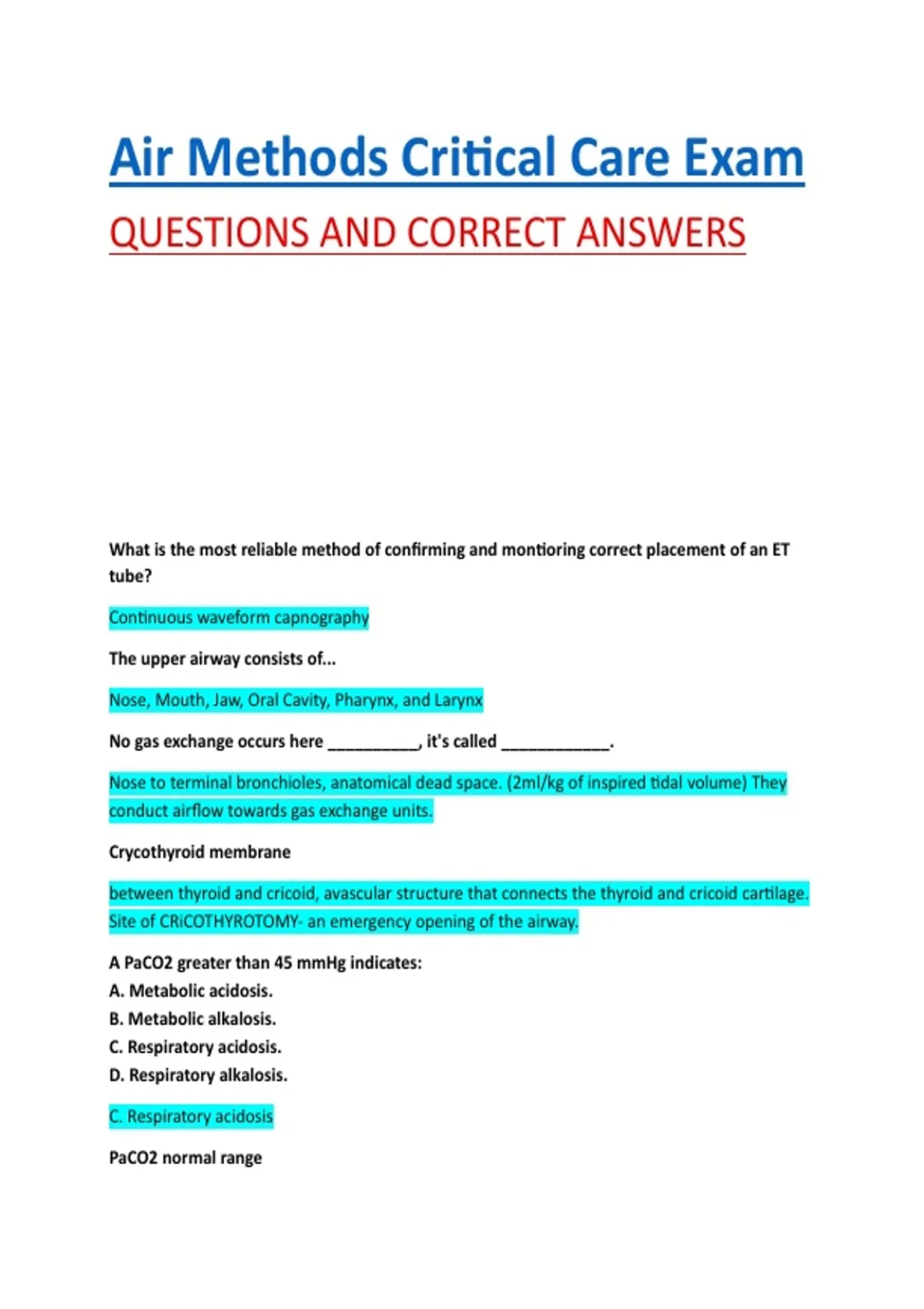 Air Methods Critical Care Exam

QUESTIONS AND CORRECT ANSWERS

What is the most reliable method of confirming and montioring correct placement of an ET tube?

Continuous waveform capnography

The upper airway consists of...

Nose, Mouth, Jaw, Oral Cavity, Pharynx, and Larynx

No gas exchange occurs here __________, it's called ____________.

Nose to terminal bronchioles, anatomical dead space. (2ml/kg of inspired tidal volume) They conduct airflow towards gas exchange units.

Crycothyroid membrane

between thyroid and cricoid, avascular structure that connects the thyroid and cricoid cartilage. Site of CRiCOTHYROTOMY- an emergency opening of the airway.

A PaCO2 greater than 45 mmHg indicates:
A. Metabolic acidosis.
B. Metabolic alkalosis.
C. Respiratory acidosis.
D. Respiratory alkalosis.

C. Respiratory acidosis

PaCO2 normal range